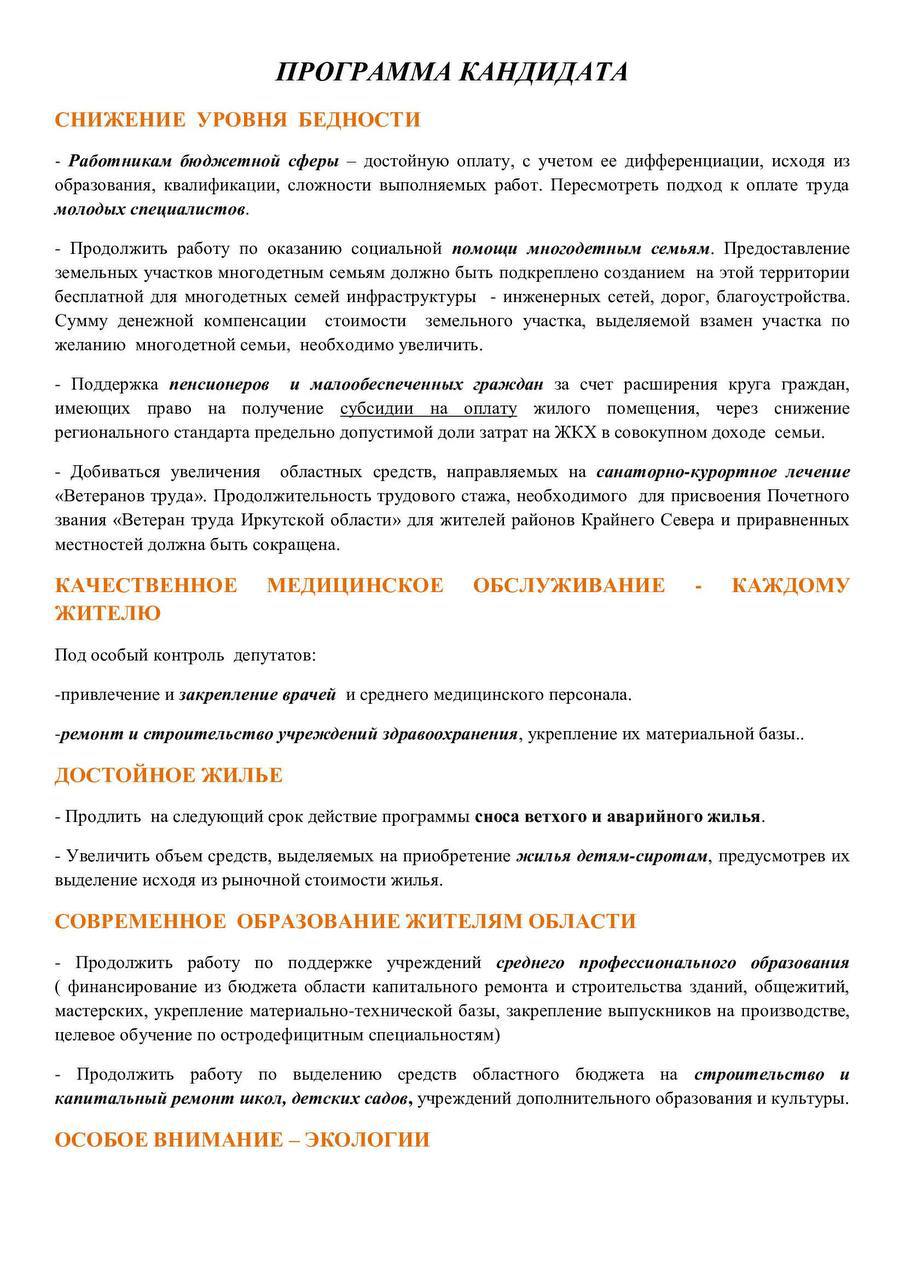 ПРОГРАММА КАНДИДАТА

СНИЖЕНИЕ УРОВНЯ БЕДНОСТИ

- Работникам бюджетной сферы – достойную оплату, с учетом ее дифференциации, исходя из образования, квалификации, сложности выполняемых работ. Пересмотреть подход к оплате труда молодых специалистов.

- Продолжить работу по оказанию социальной помощи многодетным семьям. Предоставление земельных участков многодетным семьям должно быть подкреплено созданием на этой территории бесплатной для многодетных семей инфраструктуры - инженерных сетей, дорог, благоустройства. Сумму денежной компенсации стоимости земельного участка, выделяемой взамен участка по желанию многодетной семьи, необходимо увеличить.

- Поддержка пенсионеров и малообеспеченных граждан за счет расширения круга граждан, имеющих право на получение субсидии на оплату жилого помещения, через снижение регионального стандарта предельно допустимой доли затрат на ЖКХ в совокупном доходе семьи.

- Добиваться увеличения областных средств, направляемых на санаторно-курортное лечение «Ветеранов труда». Продолжительность трудового стажа, необходимого для присвоения Почетного звания «Ветеран труда Иркутской области» для жителей районов Крайнего Севера и приравненных местностей должна быть сокращена.

КАЧЕСТВЕННОЕ МЕДИЦИНСКОЕ ОБСЛУЖИВАНИЕ - КАЖДОМУ ЖИТЕЛЮ

Под особый контроль депутатов:

-привлечение и закрепление врачей и среднего медицинского персонала.

-ремонт и строительство учреждений здравоохранения, укрепление их материальной базы..

ДОСТОЙНОЕ ЖИЛЬЕ

- Продлить на следующий срок действие программы сноса ветхого и аварийного жилья.

- Увеличить объем средств, выделяемых на приобретение жилья детям-сиротам, предусмотрев их выделение исходя из рыночной стоимости жилья.

СОВРЕМЕННОЕ ОБРАЗОВАНИЕ ЖИТЕЛЯМ ОБЛАСТИ

- Продолжить работу по поддержке учреждений среднего профессионального образования ( финансирование из бюджета области капитального ремонта и строительства зданий, общежитий, мастерских, укрепление материально-технической базы, закрепление выпускников на производстве, целевое обучение по остродефицитным специальностям)

- Продолжить работу по выделению средств областного бюджета на строительство и капитальный ремонт школ, детских садов, учреждений дополнительного образования и культуры.

ОСОБОЕ ВНИМАНИЕ – ЭКОЛОГИИ